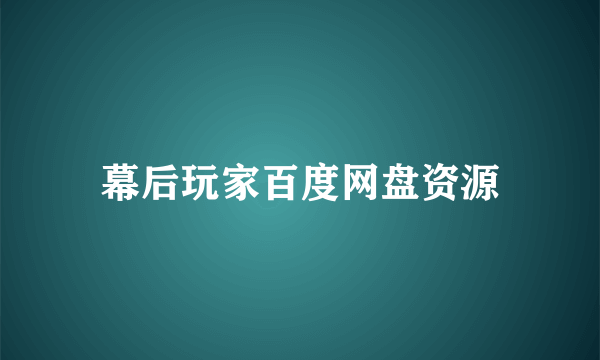 幕后玩家百度网盘资源